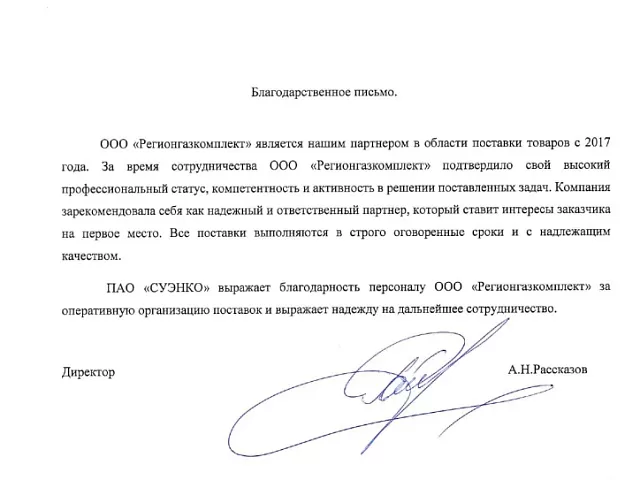 Благодарственное письмо.

ООО «Регионгазкомплект» является нашим партнером в области поставки товаров с 2017 года. За время сотрудничества ООО «Регионгазкомплект» подтвердило свой высокий профессиональный статус, компетентность и активность в решении поставленных задач. Компания зарекомендовала себя как надежный и ответственный партнер, который ставит интересы заказчика на первое место. Все поставки выполняются в строго оговоренные сроки и с надлежащим качеством.

ПАО «СУЭНКО» выражает благодарность персоналу ООО «Регионгазкомплект» за оперативную организацию поставок и выражает надежду на дальнейшее сотрудничество.

Директор

А.Н.Рассказов